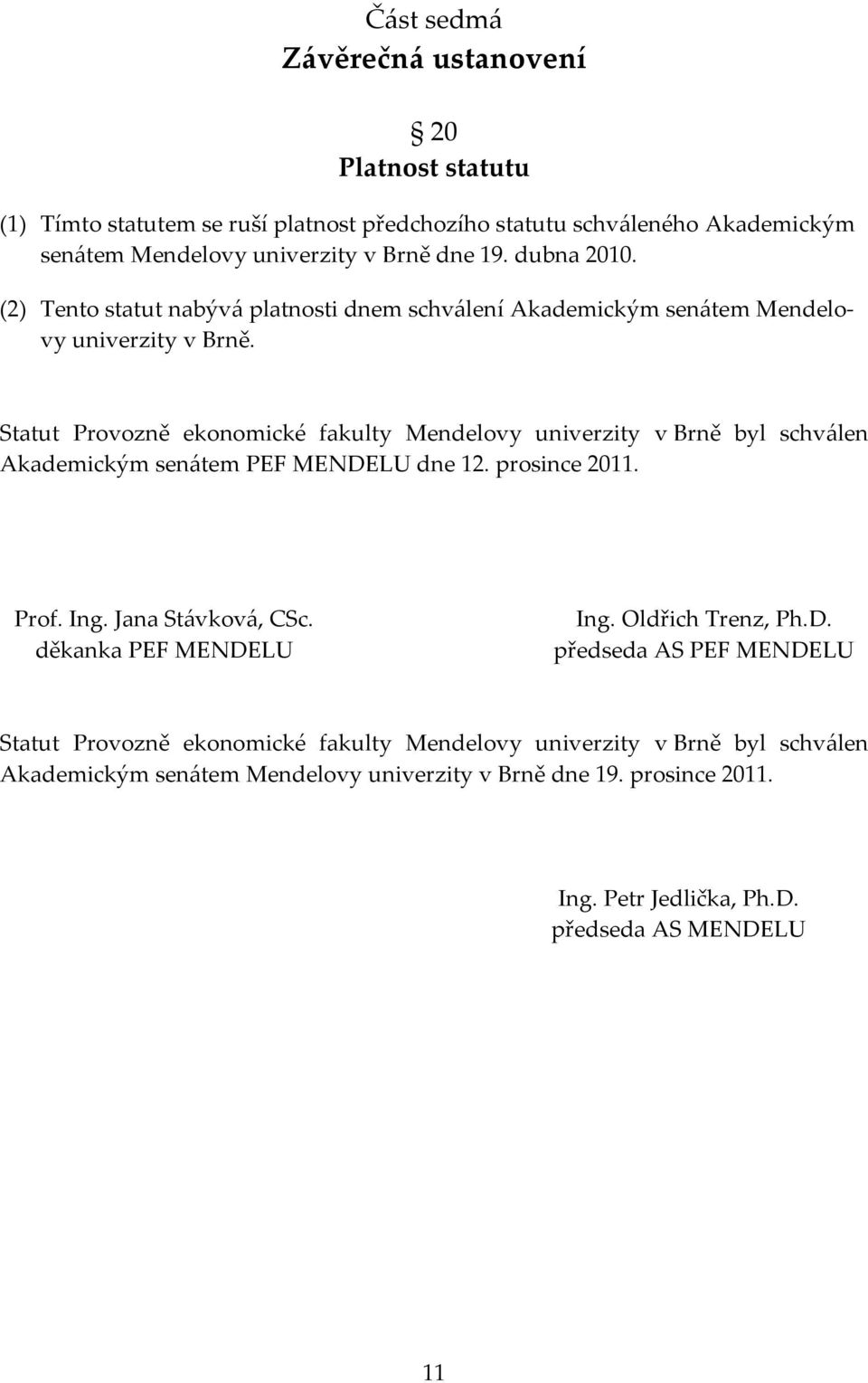 Část sedmá
Závěrečná ustanovení

§ 20
Platnost statutu

(1) Tímto statutem se ruší platnost předchozího statutu schváleného Akademickým senátem Mendelovy univerzity v Brně dne 19. dubna 2010.

(2) Tento statut nabývá platnosti dnem schválení Akademickým senátem Mendelovy univerzity v Brně.

Statut Provozně ekonomické fakulty Mendelovy univerzity v Brně byl schválen Akademickým senátem PEF MENDELU dne 12. prosince 2011.

Prof. Ing. Jana Stávková, CSc.
děkanka PEF MENDELU

Ing. Oldřich Trenz, Ph.D.
předseda AS PEF MENDELU

Statut Provozně ekonomické fakulty Mendelovy univerzity v Brně byl schválen Akademickým senátem Mendelovy univerzity v Brně dne 19. prosince 2011.

Ing. Petr Jedlička, Ph.D.
předseda AS MENDELU

11